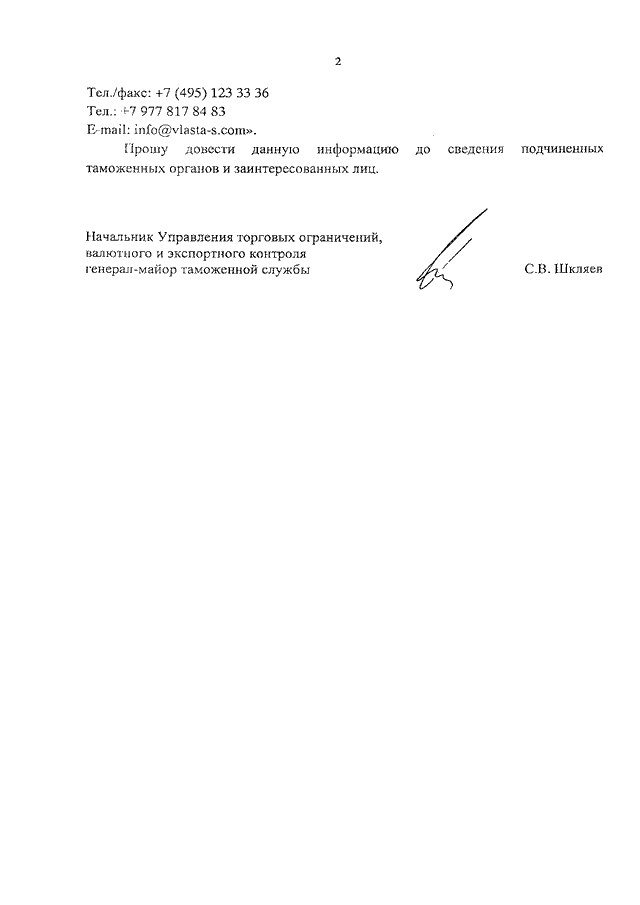 2

Тел./факс: +7 (495) 123 33 36
Тел.: +7 977 817 84 83
E-mail: info@vlasta-s.com».

Прошу довести данную информацию до сведения подчиненных таможенных органов и заинтересованных лиц.

Начальник Управления торговых ограничений, валютного и экспортного контроля
генерал-майор таможенной службы

С.В. Шкляев